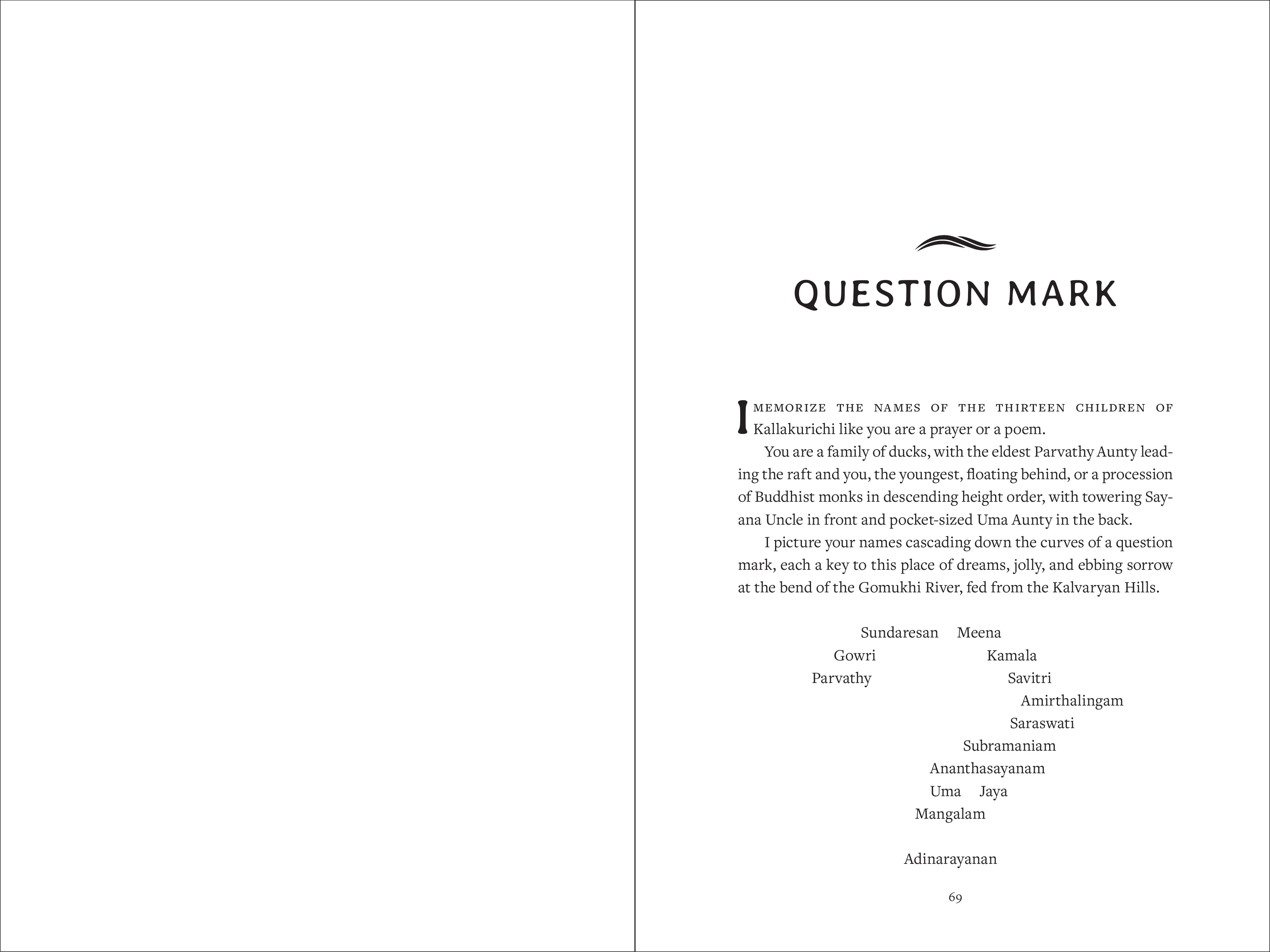 QUESTION MARK

I MEMORIZE THE NAMES OF THE THIRTEEN CHILDREN OF Kallakurichi like you are a prayer or a poem.

You are a family of ducks, with the eldest Parvathy Aunty leading the raft and you, the youngest, floating behind, or a procession of Buddhist monks in descending height order, with towering Sayana Uncle in front and pocket-sized Uma Aunty in the back.

I picture your names cascading down the curves of a question mark, each a key to this place of dreams, jolly, and ebbing sorrow at the bend of the Gomukhi River, fed from the Kalvaryan Hills.

Sundaresan Meena
Gowri Kamala
Parvathy Savitri
Amirthalingam
Saraswati
Subramaniam
Ananthasayanam
Uma Jaya
Mangalam

Adinarayanan

69